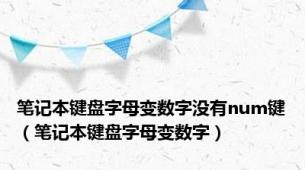 笔记本键盘字母变数字没有num键（笔记本键盘字母变数字）